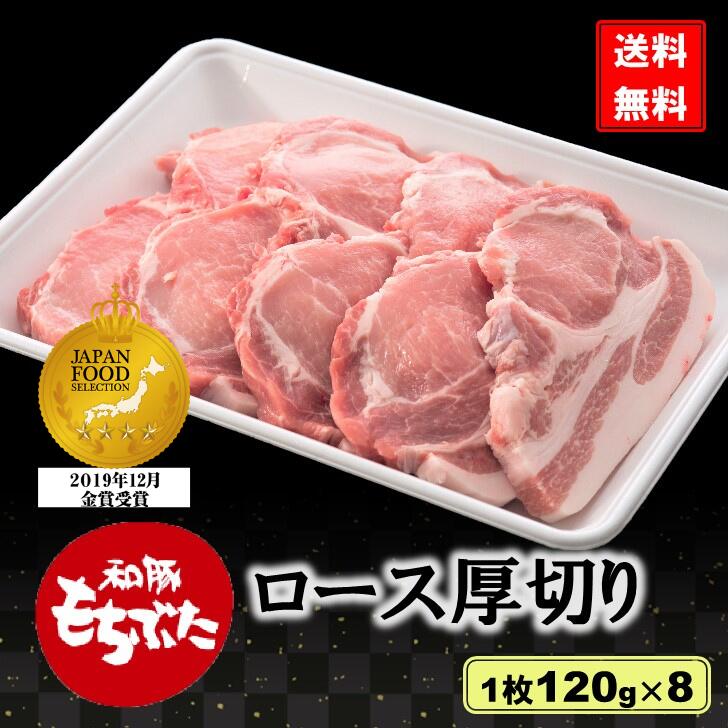 送料
無料

JAPAN
FOOD
SELECTION

2019年12月
金賞受賞

和豚
もちぶた

ロース厚切り

1枚120g×8